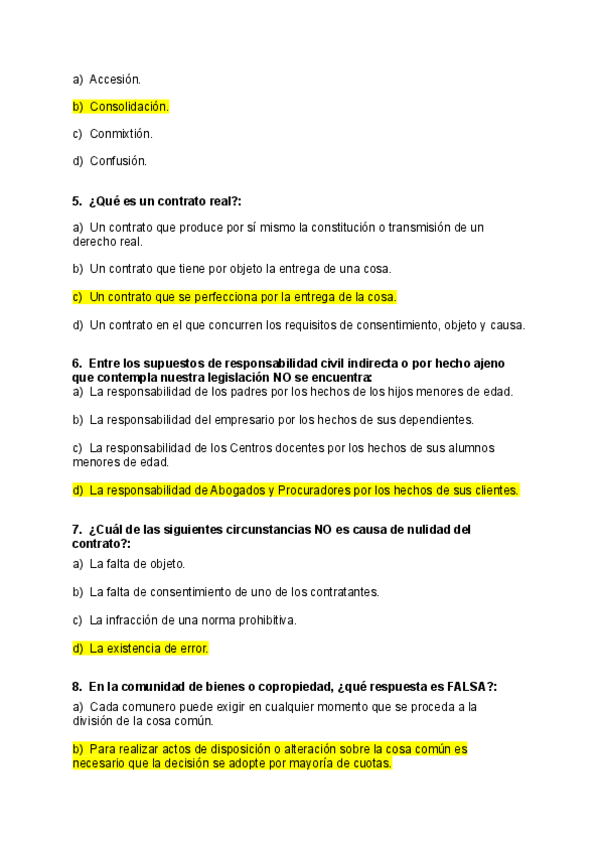 a) Accesión.

b) Consolidación.

c) Conmixtión.

d) Confusión.

5. ¿Qué es un contrato real?:

a) Un contrato que produce por sí mismo la constitución o transmisión de un derecho real.

b) Un contrato que tiene por objeto la entrega de una cosa.

c) Un contrato que se perfecciona por la entrega de la cosa.

d) Un contrato en el que concurren los requisitos de consentimiento, objeto y causa.

6. Entre los supuestos de responsabilidad civil indirecta o por hecho ajeno que contempla nuestra legislación NO se encuentra:
a) La responsabilidad de los padres por los hechos de los hijos menores de edad.

b) La responsabilidad del empresario por los hechos de sus dependientes.

c) La responsabilidad de los Centros docentes por los hechos de sus alumnos menores de edad.

d) La responsabilidad de Abogados y Procuradores por los hechos de sus clientes.

7. ¿Cuál de las siguientes circunstancias NO es causa de nulidad del contrato?:

a) La falta de objeto.

b) La falta de consentimiento de uno de los contratantes.

c) La infracción de una norma prohibitiva.

d) La existencia de error.

8. En la comunidad de bienes o copropiedad, ¿qué respuesta es FALSA?:

a) Cada comunero puede exigir en cualquier momento que se proceda a la división de la cosa común.

b) Para realizar actos de disposición o alteración sobre la cosa común es necesario que la decisión se adopte por mayoría de cuotas.